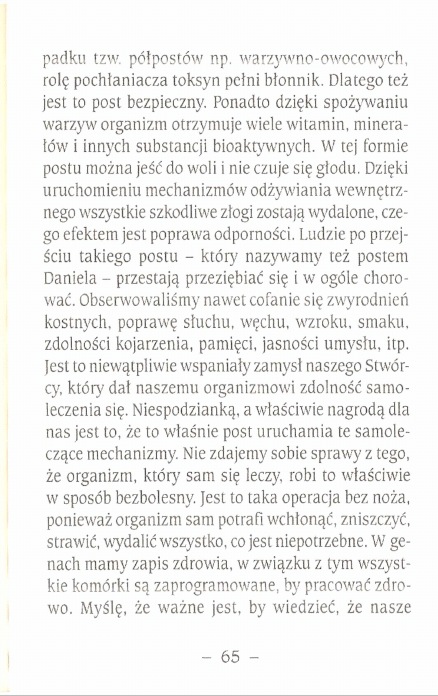 padku tzw. półpostów np. warzywno-owocowych, rolę pochłaniacza toksyn pełni błonnik. Dlatego też jest to post bezpieczny. Ponadto dzięki spożywaniu warzyw organizm otrzymuje wiele witamin, minerałów i innych substancji bioaktywnych. W tej formie postu można jeść do woli i nie czuje się głodu. Dzięki uruchomieniu mechanizmów odżywiania wewnętrznego wszystkie szkodliwe złogi zostają wydalone, czego efektem jest poprawa odporności. Ludzie po przejściu takiego postu – który nazywamy też postem Daniela – przestają przeziębiać się i w ogóle chorować. Obserwowaliśmy nawet cofanie się zwyrodnień kostnych, poprawę słuchu, węchu, wzroku, smaku, zdolności kojarzenia, pamięci, jasności umysłu, itp. Jest to niewątpliwie wspaniały zamysł naszego Stwórcy, który dał naszemu organizmowi zdolność samoleczenia się. Niespodzianką, a właściwie nagrodą dla nas jest to, że to właśnie post uruchamia te samoleczące mechanizmy. Nie zdajemy sobie sprawy z tego, że organizm, który sam się leczy, robi to właściwie w sposób bezbolesny. Jest to taka operacja bez noża, ponieważ organizm sam potrafi wchłonąć, zniszczyć, strawić, wydalić wszystko, co jest niepotrzebne. W genach mamy zapis zdrowia, w związku z tym wszystkie komórki są zaprogramowane, by pracować zdrowo. Myślę, że ważne jest, by wiedzieć, że nasze

– 65 –